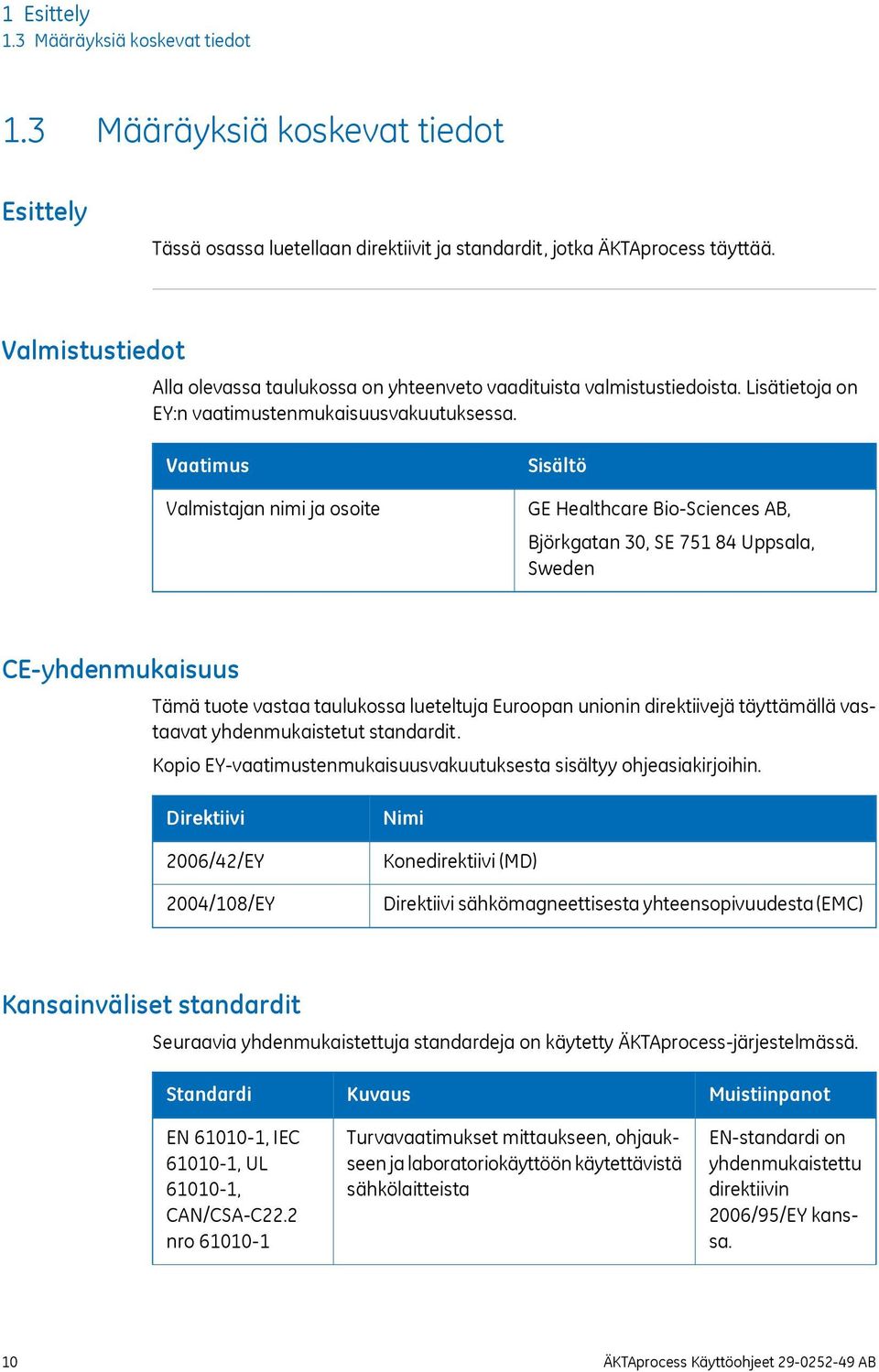 1 Esittely
1.3 Määräyksiä koskevat tiedot

1.3 Määräyksiä koskevat tiedot

Esittely

Tässä osassa luetellaan direktiivit ja standardit, jotka ÄKTAprocess täyttää.

Valmistustiedot

Alla olevassa taulukossa on yhteenveto vaadituista valmistustiedoista. Lisätietoja on EY:n vaatimustenmukaisuusvakuutuksessa.

| Vaatimus | Sisältö |
|---|---|
| Valmistajan nimi ja osoite | GE Healthcare Bio-Sciences AB, Björkgatan 30, SE 751 84 Uppsala, Sweden |

CE-yhdenmukaisuus

Tämä tuote vastaa taulukossa lueteltuja Euroopan unionin direktiivejä täyttämällä vastaavat yhdenmukaistetut standardit.

Kopio EY-vaatimustenmukaisuusvakuutuksesta sisältyy ohjeasiakirjoihin.

| Direktiivi | Nimi |
|---|---|
| 2006/42/EY | Konedirektiivi (MD) |
| 2004/108/EY | Direktiivi sähkömagneettisesta yhteensopivuudesta (EMC) |

Kansainväliset standardit

Seuraavia yhdenmukaistettuja standardeja on käytetty ÄKTAprocess-järjestelmässä.

| Standardi | Kuvaus | Muistiinpanot |
|---|---|---|
| EN 61010-1, IEC 61010-1, UL 61010-1, CAN/CSA-C22.2 nro 61010-1 | Turvavaatimukset mittaukseen, ohjaukseen ja laboratoriokäyttöön käytettävistä sähkölaitteista | EN-standardi on yhdenmukaistettu direktiivin 2006/95/EY kanssa. |

10 ÄKTAprocess Käyttöohjeet 29-0252-49 AB